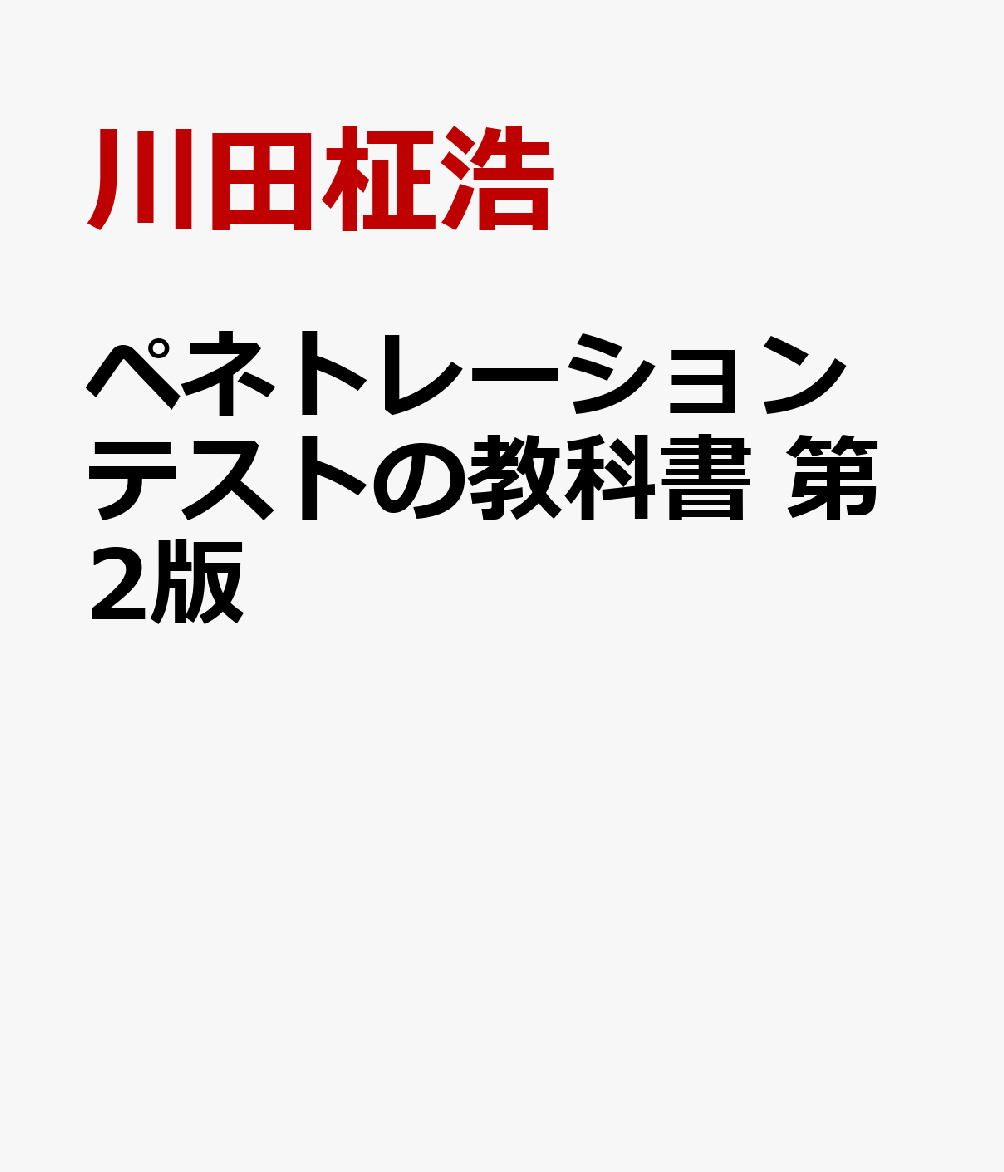 川田柾浩

ペネトレーションテストの教科書 第2版